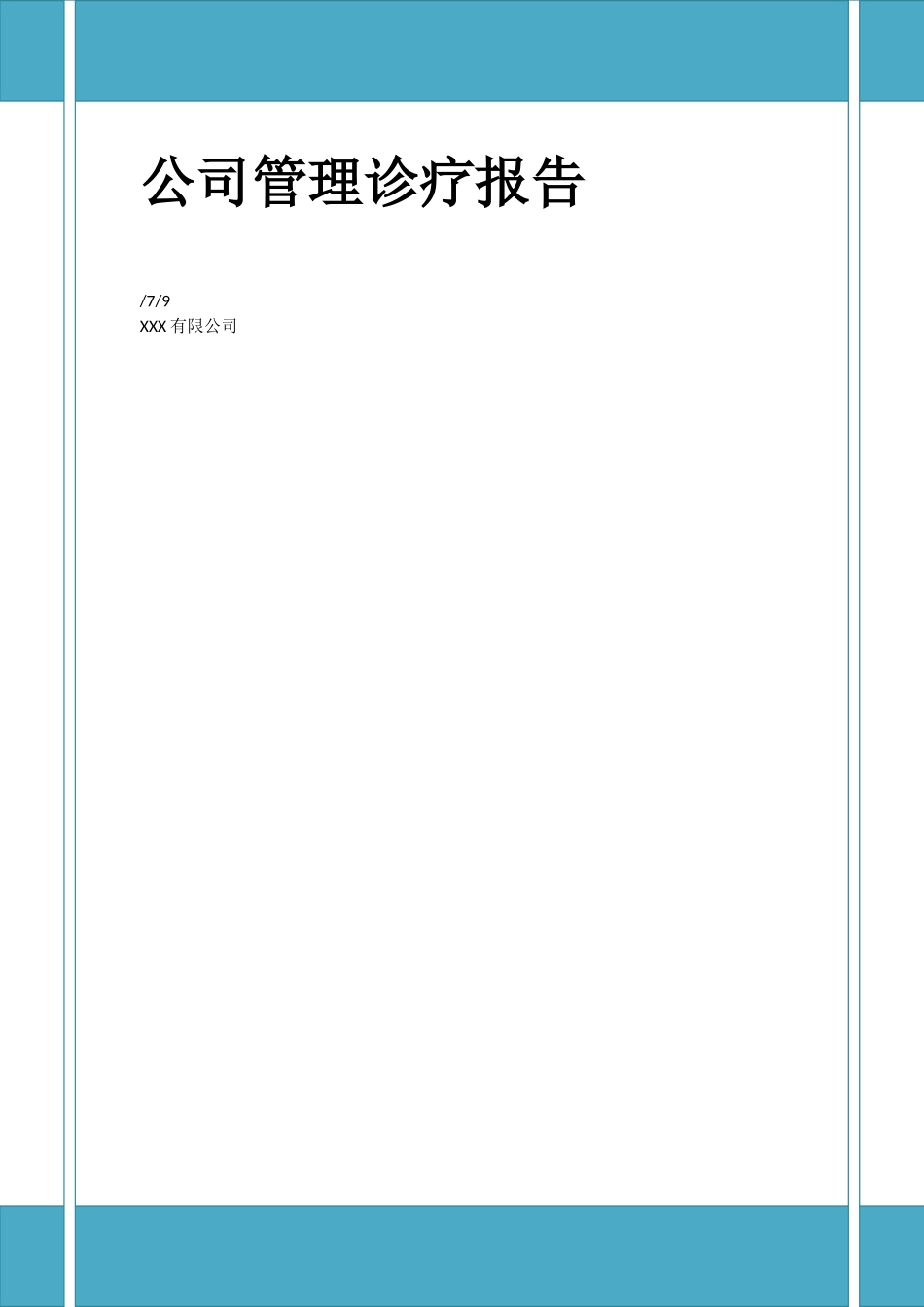 公司管理诊疗报告

/7/9
XXX 有限公司